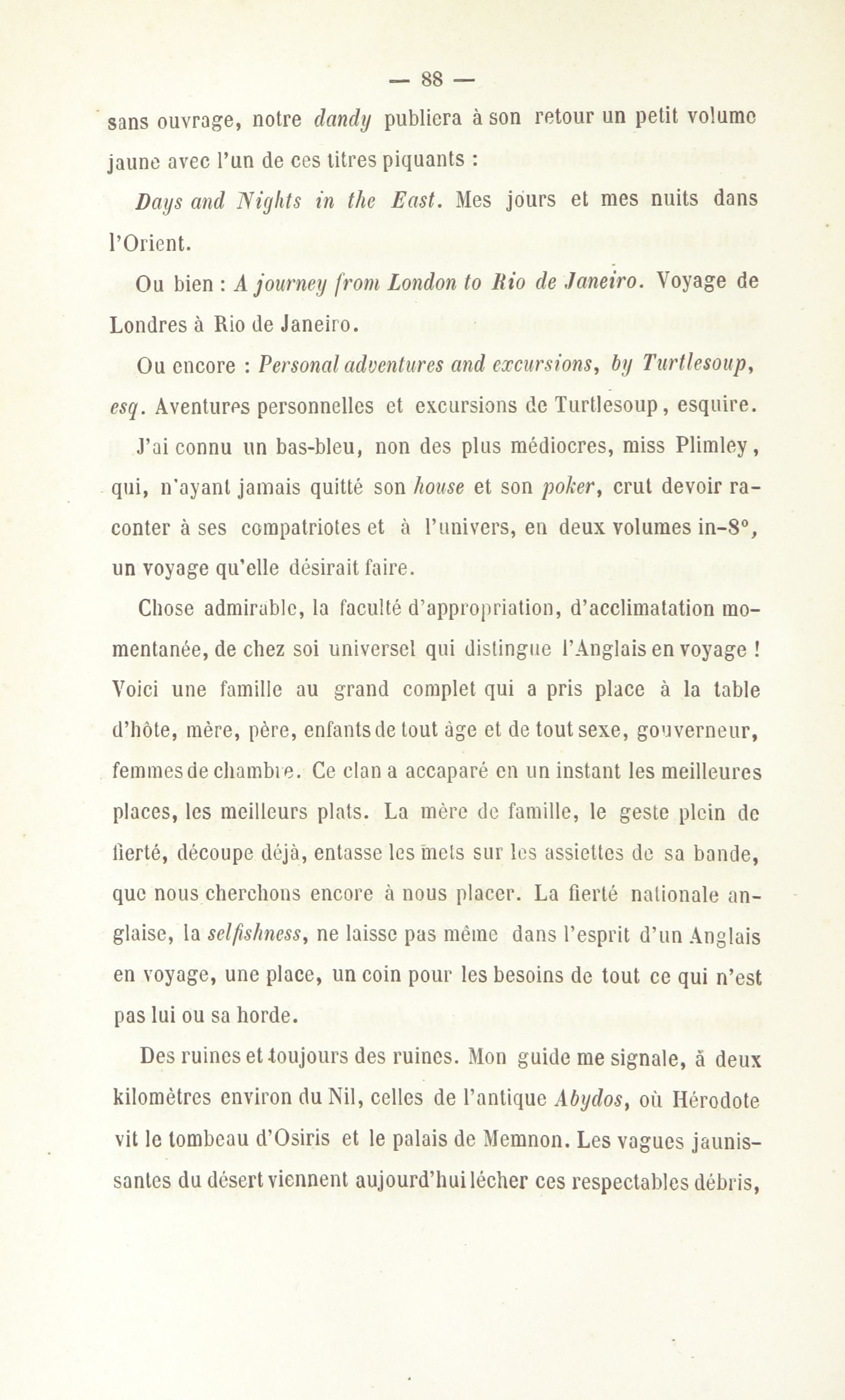 — 88 —

sans ouvrage, notre dandy publiera à son retour un petit volume jaune avec l'un de ces titres piquants :

Days and Nights in the East. Mes jours et mes nuits dans l'Orient.

Ou bien : A journey from London to Rio de Janeiro. Voyage de Londres à Rio de Janeiro.

Ou encore : Personal adventures and excursions, by Turtlesoup, esq. Aventures personnelles et excursions de Turtlesoup, esquire.

J'ai connu un bas-bleu, non des plus médiocres, miss Plimley, qui, n'ayant jamais quitté son house et son poker, crut devoir raconter à ses compatriotes et à l'univers, en deux volumes in-8°, un voyage qu'elle désirait faire.

Chose admirable, la faculté d'appropriation, d'acclimatation momentanée, de chez soi universel qui distingue l'Anglais en voyage ! Voici une famille au grand complet qui a pris place à la table d'hôte, mère, père, enfants de tout âge et de tout sexe, gouverneur, femmes de chambre. Ce clan a accaparé en un instant les meilleures places, les meilleurs plats. La mère de famille, le geste plein de fierté, découpe déjà, entasse les mets sur les assiettes de sa bande, que nous cherchons encore à nous placer. La fierté nationale anglaise, la selfishness, ne laisse pas même dans l'esprit d'un Anglais en voyage, une place, un coin pour les besoins de tout ce qui n'est pas lui ou sa horde.

Des ruines et toujours des ruines. Mon guide me signale, à deux kilomètres environ du Nil, celles de l'antique Abydos, où Hérodote vit le tombeau d'Osiris et le palais de Memnon. Les vagues jaunissantes du désert viennent aujourd'hui lécher ces respectables débris,